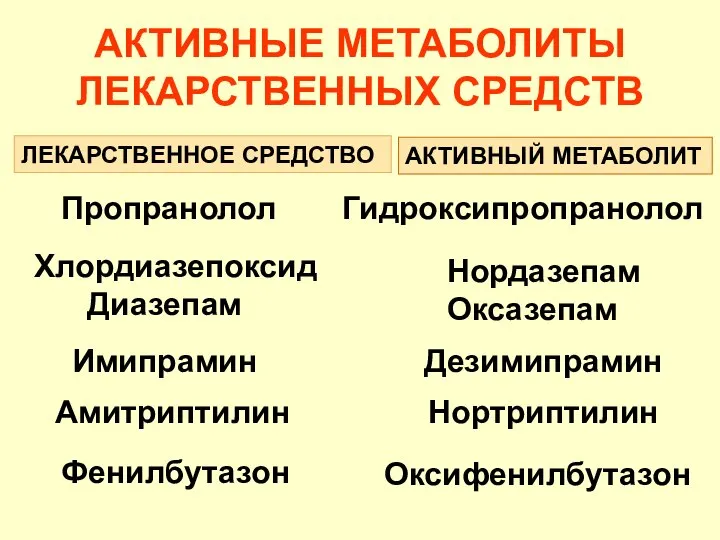 АКТИВНЫЕ МЕТАБОЛИТЫ ЛЕКАРСТВЕННЫХ СРЕДСТВ

| ЛЕКАРСТВЕННОЕ СРЕДСТВО | АКТИВНЫЙ МЕТАБОЛИТ |
|---|---|
| Пропранолол | Гидроксипропранолол |
| Хлордиазепоксид Диазепам | Нордазепам Оксазепам |
| Имипрамин | Дезимипрамин |
| Амитриптилин | Нортриптилин |
| Фенилбутазон | Оксифенилбутазон |